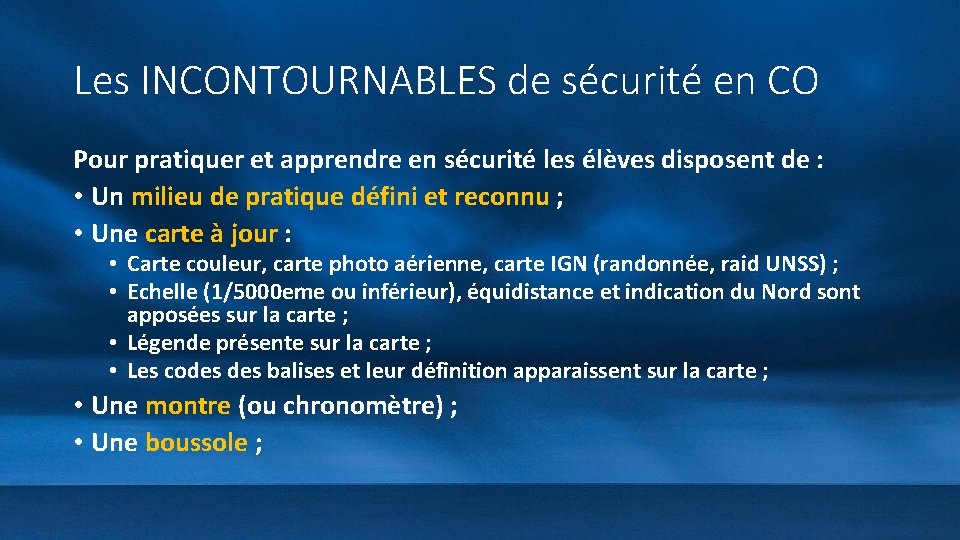 Les INCONTOURNABLES de sécurité en CO

Pour pratiquer et apprendre en sécurité les élèves disposent de :
• Un milieu de pratique défini et reconnu ;
• Une carte à jour :
  • Carte couleur, carte photo aérienne, carte IGN (randonnée, raid UNSS) ;
  • Echelle (1/5000eme ou inférieur), équidistance et indication du Nord sont apposées sur la carte ;
  • Légende présente sur la carte ;
  • Les codes des balises et leur définition apparaissent sur la carte ;
• Une montre (ou chronomètre) ;
• Une boussole ;